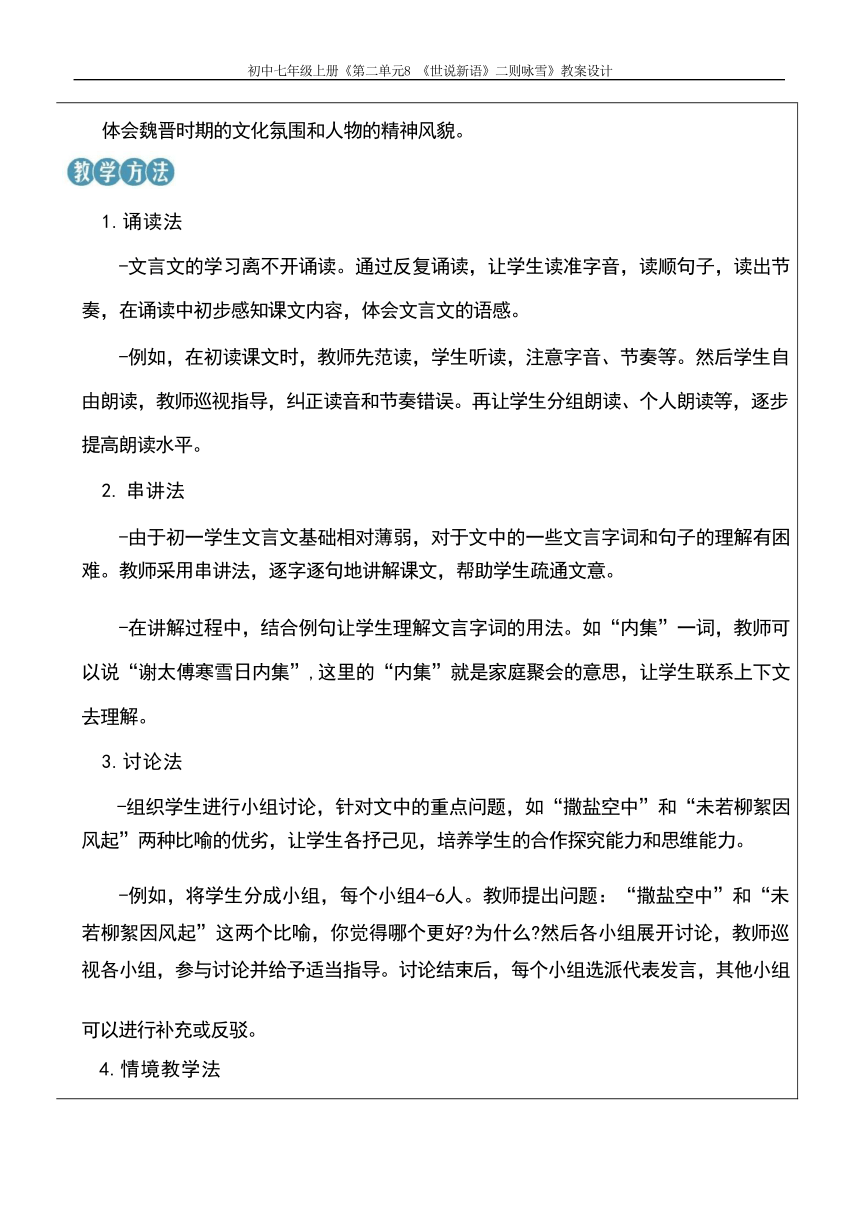 初中七年级上册《第二单元8 《世说新语》二则咏雪》教案设计

体会魏晋时期的文化氛围和人物的精神风貌。

教学方法

1. 诵读法

-文言文的学习离不开诵读。通过反复诵读，让学生读准字音，读顺句子，读出节奏，在诵读中初步感知课文内容，体会文言文的语感。

-例如，在初读课文时，教师先范读，学生听读，注意字音、节奏等。然后学生自由朗读，教师巡视指导，纠正读音和节奏错误。再让学生分组朗读、个人朗读等，逐步提高朗读水平。

2. 串讲法

-由于初一学生文言文基础相对薄弱，对于文中的一些文言字词和句子的理解有困难。教师采用串讲法，逐字逐句地讲解课文，帮助学生疏通文意。

-在讲解过程中，结合例句让学生理解文言字词的用法。如“内集”一词，教师可以说“谢太傅寒雪日内集”，这里的“内集”就是家庭聚会的意思，让学生联系上下文去理解。

3. 讨论法

-组织学生进行小组讨论，针对文中的重点问题，如“撒盐空中”和“未若柳絮因风起”两种比喻的优劣，让学生各抒己见，培养学生的合作探究能力和思维能力。

-例如，将学生分成小组，每个小组4-6人。教师提出问题：“撒盐空中”和“未若柳絮因风起”这两个比喻，你觉得哪个更好?为什么?然后各小组展开讨论，教师巡视各小组，参与讨论并给予适当指导。讨论结束后，每个小组选派代表发言，其他小组可以进行补充或反驳。

4. 情境教学法